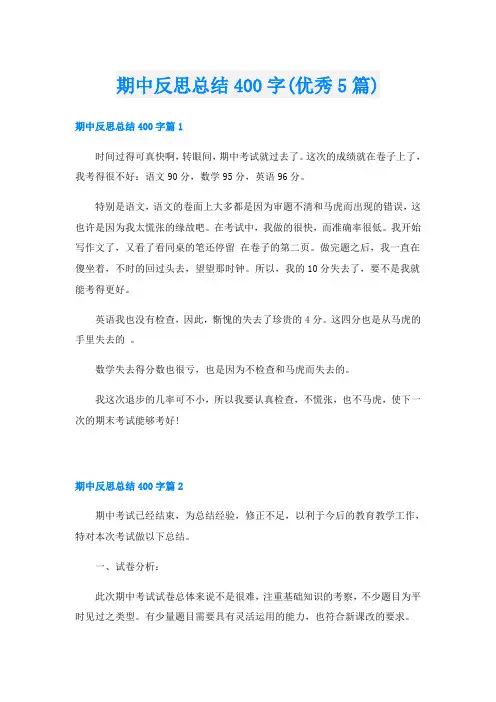 期中反思总结400字(优秀5篇)

期中反思总结400字篇1

时间过得可真快啊，转眼间，期中考试就过去了。这次的成绩就在卷子上了，我考得很不好：语文90分，数学95分，英语96分。

特别是语文，语文的卷面上大多都是因为审题不清和马虎而出现的错误，这也许是因为我太慌张的缘故吧。在考试中，我做的很快，而准确率很低。我开始写作文了，又看了看同桌的笔还停留 在卷子的第二页。做完题之后，我一直在傻坐着，不时的回过头去，望望那时钟。所以，我的10分失去了，要不是我就能考得更好。

英语我也没有检查，因此，惭愧的失去了珍贵的4分。这四分也是从马虎的手里失去的 。

数学失去得分数也很亏，也是因为不检查和马虎而失去的。

我这次退步的几率可不小，所以我要认真检查，不慌张，也不马虎，使下一次的期末考试能够考好！

期中反思总结400字篇2

期中考试已经结束，为总结经验，修正不足，以利于今后的教育教学工作，特对本次考试做以下总结。

一、试卷分析：

此次期中考试试卷总体来说不是很难，注重基础知识的考察，不少题目为平时见过之类型。有少量题目需要具有灵活运用的能力，也符合新课改的要求。